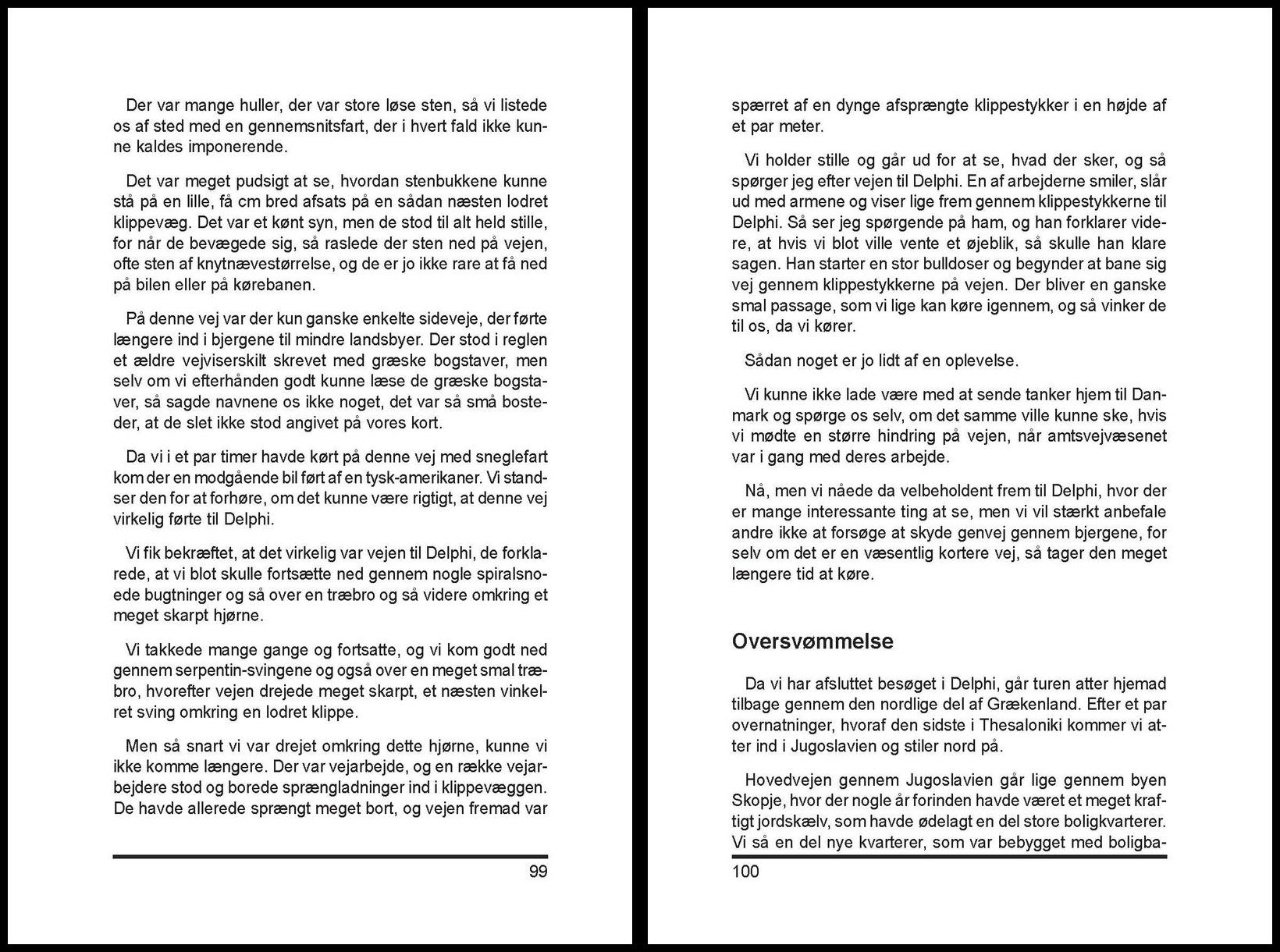 Der var mange huller, der var store løse sten, så vi listede os af sted med en gennemsnitsfart, der i hvert fald ikke kunne kaldes imponerende.

Det var meget pudsigt at se, hvordan stenbukkene kunne stå på en lille, få cm bred afsats på en sådan næsten lodret klippevæg. Det var et kønt syn, men de stod til alt held stille, for når de bevægede sig, så raslede der sten ned på vejen, ofte sten af knytnævestørrelse, og de er jo ikke rare at få ned på bilen eller på kørebanen.

På denne vej var der kun ganske enkelte sideveje, der førte længere ind i bjergene til mindre landsbyer. Der stod i reglen et ældre vejviserskilt skrevet med græske bogstaver, men selv om vi efterhånden godt kunne læse de græske bogstaver, så sagde navnene os ikke noget, det var så små bosteder, at de slet ikke stod angivet på vores kort.

Da vi i et par timer havde kørt på denne vej med sneglefart kom der en modgående bil ført af en tysk-amerikaner. Vi standser den for at forhøre, om det kunne være rigtigt, at denne vej virkelig førte til Delphi.

Vi fik bekræftet, at det virkelig var vejen til Delphi, de forklarede, at vi blot skulle fortsætte ned gennem nogle spiralsnoede bugtninger og så over en træbro og så videre omkring et meget skarpt hjørne.

Vi takkede mange gange og fortsatte, og vi kom godt ned gennem serpentin-svingene og også over en meget smal træbro, hvorefter vejen drejede meget skarpt, et næsten vinkelret sving omkring en lodret klippe.

Men så snart vi var drejet omkring dette hjørne, kunne vi ikke komme længere. Der var vejarbejde, og en række vejarbejdere stod og borede sprængladninger ind i klippevæggen. De havde allerede sprængt meget bort, og vejen fremad var

99

spærret af en dynge afsprængte klippestykker i en højde af et par meter.

Vi holder stille og går ud for at se, hvad der sker, og så spørger jeg efter vejen til Delphi. En af arbejderne smiler, slår ud med armene og viser lige frem gennem klippestykkerne til Delphi. Så ser jeg spørgende på ham, og han forklarer videre, at hvis vi blot ville vente et øjeblik, så skulle han klare sagen. Han starter en stor bulldoser og begynder at bane sig vej gennem klippestykkerne på vejen. Der bliver en ganske smal passage, som vi lige kan køre igennem, og så vinker de til os, da vi kører.

Sådan noget er jo lidt af en oplevelse.

Vi kunne ikke lade være med at sende tanker hjem til Danmark og spørge os selv, om det samme ville kunne ske, hvis vi mødte en større hindring på vejen, når amtsvejvæsenet var i gang med deres arbejde.

Nå, men vi nåede da velbeholdent frem til Delphi, hvor der er mange interessante ting at se, men vi vil stærkt anbefale andre ikke at forsøge at skyde genvej gennem bjergene, for selv om det er en væsentlig kortere vej, så tager den meget længere tid at køre.

Oversvømmelse

Da vi har afsluttet besøget i Delphi, går turen atter hjemad tilbage gennem den nordlige del af Grækenland. Efter et par overnatninger, hvoraf den sidste i Thesaloniki kommer vi atter ind i Jugoslavien og stiler nord på.

Hovedvejen gennem Jugoslavien går lige gennem byen Skopje, hvor der nogle år forinden havde været et meget kraftigt jordskælv, som havde ødelagt en del store boligkvarterer. Vi så en del nye kvarterer, som var bebygget med boligba-

100